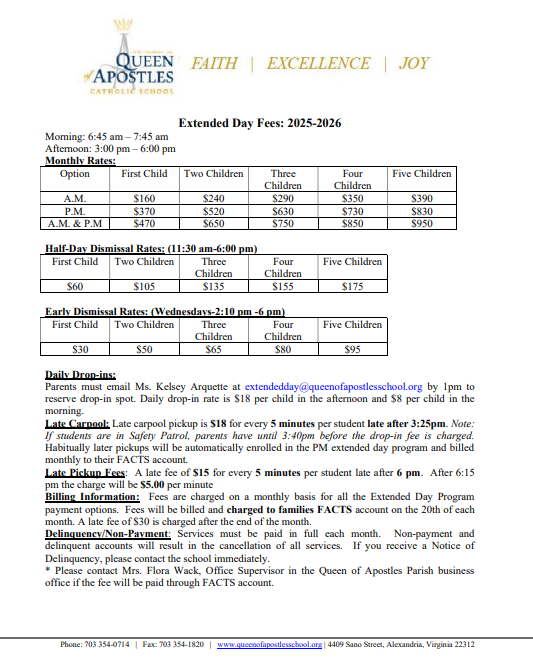 QUEEN of APOSTLES CATHOLIC SCHOOL

FAITH | EXCELLENCE | JOY

Extended Day Fees: 2025-2026

Morning: 6:45 am – 7:45 am
Afternoon: 3:00 pm – 6:00 pm

Monthly Rates:

| Option | First Child | Two Children | Three Children | Four Children | Five Children |
|---|---|---|---|---|---|
| A.M. | $160 | $240 | $290 | $350 | $390 |
| P.M. | $370 | $520 | $630 | $730 | $830 |
| A.M. & P.M | $470 | $650 | $750 | $850 | $950 |

Half-Day Dismissal Rates: (11:30 am-6:00 pm)

| First Child | Two Children | Three Children | Four Children | Five Children |
|---|---|---|---|---|
| $60 | $105 | $135 | $155 | $175 |

Early Dismissal Rates: (Wednesdays-2:10 pm -6 pm)

| First Child | Two Children | Three Children | Four Children | Five Children |
|---|---|---|---|---|
| $30 | $50 | $65 | $80 | $95 |

Daily Drop-ins:
Parents must email Ms. Kelsey Arquette at extendedday@queenofapostlesschool.org by 1pm to reserve drop-in spot. Daily drop-in rate is $18 per child in the afternoon and $8 per child in the morning.
Late Carpool: Late carpool pickup is $18 for every 5 minutes per student late after 3:25pm. Note: If students are in Safety Patrol, parents have until 3:40pm before the drop-in fee is charged. Habitually later pickups will be automatically enrolled in the PM extended day program and billed monthly to their FACTS account.
Late Pickup Fees: A late fee of $15 for every 5 minutes per student late after 6 pm. After 6:15 pm the charge will be $5.00 per minute
Billing Information: Fees are charged on a monthly basis for all the Extended Day Program payment options. Fees will be billed and charged to families FACTS account on the 20th of each month. A late fee of $30 is charged after the end of the month.
Delinquency/Non-Payment: Services must be paid in full each month. Non-payment and delinquent accounts will result in the cancellation of all services. If you receive a Notice of Delinquency, please contact the school immediately.
* Please contact Mrs. Flora Wack, Office Supervisor in the Queen of Apostles Parish business office if the fee will be paid through FACTS account.

Phone: 703 354-0714 | Fax: 703 354-1820 | www.queenofapostlesschool.org | 4409 Sano Street, Alexandria, Virginia 22312